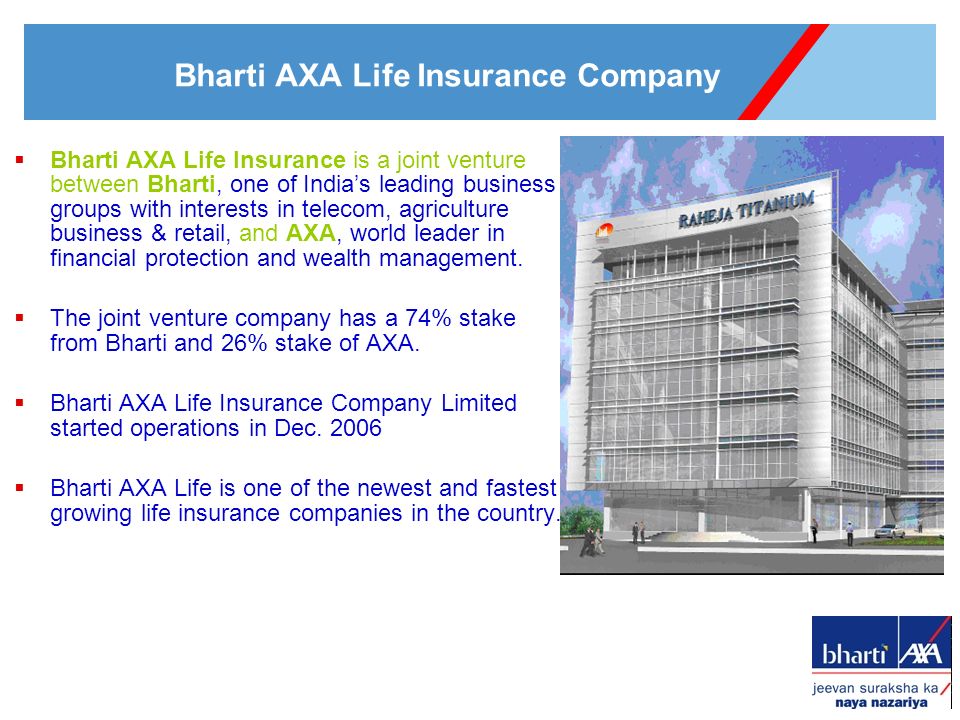 Bharti AXA Life Insurance Company

▪ Bharti AXA Life Insurance is a joint venture between Bharti, one of India's leading business groups with interests in telecom, agriculture business & retail, and AXA, world leader in financial protection and wealth management.

▪ The joint venture company has a 74% stake from Bharti and 26% stake of AXA.

▪ Bharti AXA Life Insurance Company Limited started operations in Dec. 2006

▪ Bharti AXA Life is one of the newest and fastest growing life insurance companies in the country.

RAHEJA TITANIUM

bharti AXA
jeevan suraksha ka
naya nazariya